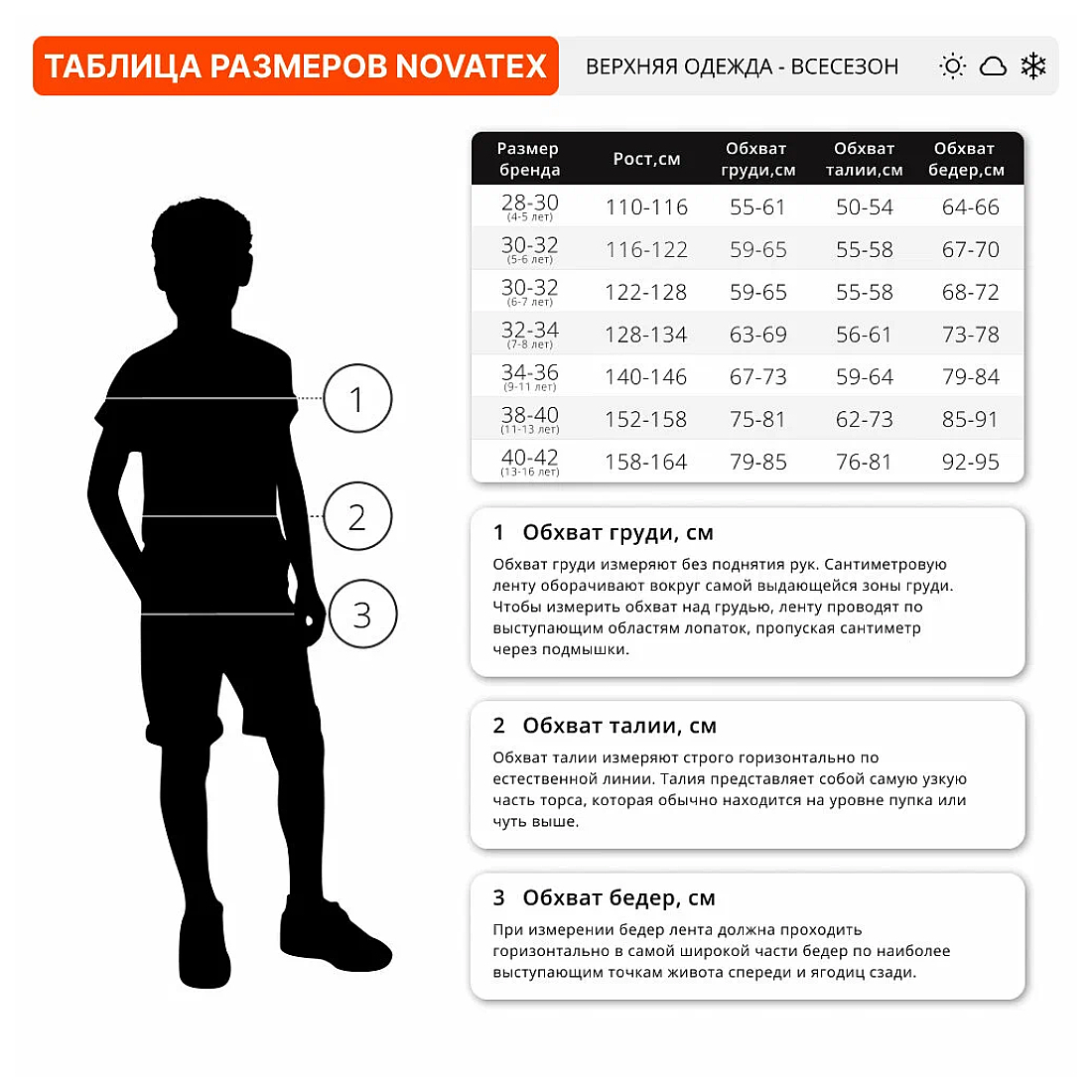 ТАБЛИЦА РАЗМЕРОВ NOVATEX

ВЕРХНЯЯ ОДЕЖДА - ВСЕСЕЗОН

| Размер бренда | Рост,см | Обхват груди,см | Обхват талии,см | Обхват бедер,см |
|---|---|---|---|---|
| 28-30 (4-5 лет) | 110-116 | 55-61 | 50-54 | 64-66 |
| 30-32 (5-6 лет) | 116-122 | 59-65 | 55-58 | 67-70 |
| 30-32 (6-7 лет) | 122-128 | 59-65 | 55-58 | 68-72 |
| 32-34 (7-8 лет) | 128-134 | 63-69 | 56-61 | 73-78 |
| 34-36 (9-11 лет) | 140-146 | 67-73 | 59-64 | 79-84 |
| 38-40 (11-13 лет) | 152-158 | 75-81 | 62-73 | 85-91 |
| 40-42 (13-16 лет) | 158-164 | 79-85 | 76-81 | 92-95 |

1

2

3

1 Обхват груди, см

Обхват груди измеряют без поднятия рук. Сантиметровую ленту оборачивают вокруг самой выдающейся зоны груди. Чтобы измерить обхват над грудью, ленту проводят по выступающим областям лопаток, пропуская сантиметр через подмышки.

2 Обхват талии, см

Обхват талии измеряют строго горизонтально по естественной линии. Талия представляет собой самую узкую часть торса, которая обычно находится на уровне пупка или чуть выше.

3 Обхват бедер, см

При измерении бедер лента должна проходить горизонтально в самой широкой части бедер по наиболее выступающим точкам живота спереди и ягодиц сзади.